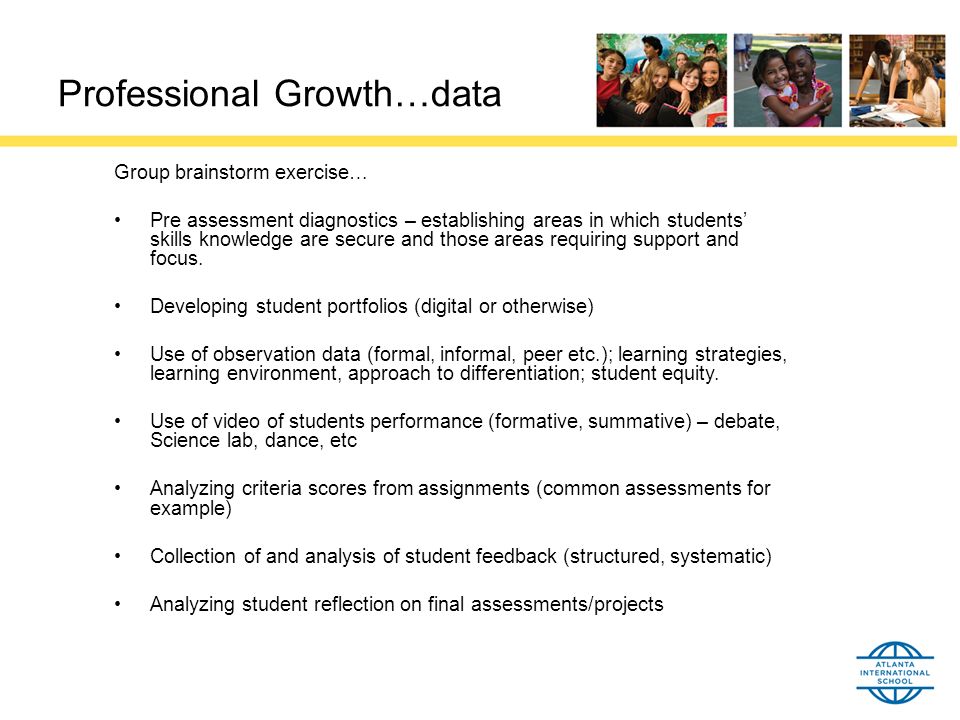 Professional Growth…data

Group brainstorm exercise…

• Pre assessment diagnostics – establishing areas in which students' skills knowledge are secure and those areas requiring support and focus.

• Developing student portfolios (digital or otherwise)

• Use of observation data (formal, informal, peer etc.); learning strategies, learning environment, approach to differentiation; student equity.

• Use of video of students performance (formative, summative) – debate, Science lab, dance, etc

• Analyzing criteria scores from assignments (common assessments for example)

• Collection of and analysis of student feedback (structured, systematic)

• Analyzing student reflection on final assessments/projects

ATLANTA INTERNATIONAL SCHOOL